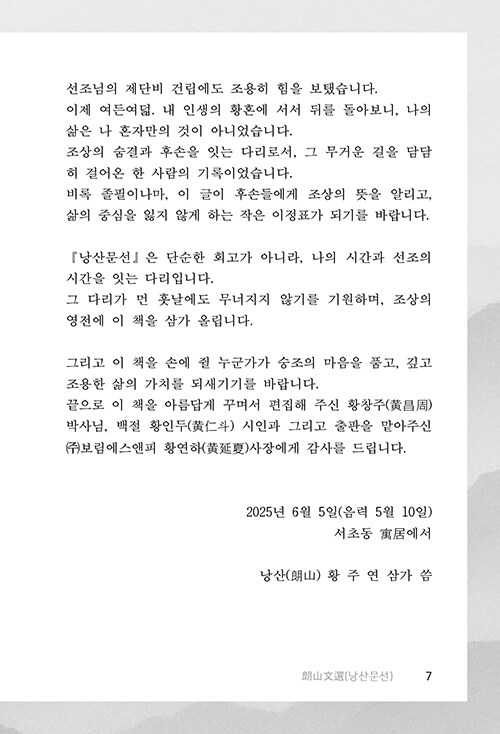 선조님의 제단비 건립에도 조용히 힘을 보탰습니다.
이제 여든여덟. 내 인생의 황혼에 서서 뒤를 돌아보니, 나의 삶은 나 혼자만의 것이 아니었습니다.
조상의 숨결과 후손을 잇는 다리로서, 그 무거운 길을 담담히 걸어온 한 사람의 기록이었습니다.
비록 졸필이나마, 이 글이 후손들에게 조상의 뜻을 알리고, 삶의 중심을 잃지 않게 하는 작은 이정표가 되기를 바랍니다.

『낭산문선』은 단순한 회고가 아니라, 나의 시간과 선조의 시간을 잇는 다리입니다.
그 다리가 먼 훗날에도 무너지지 않기를 기원하며, 조상의 영전에 이 책을 삼가 올립니다.

그리고 이 책을 손에 쥘 누군가가 숭조의 마음을 품고, 깊고 조용한 삶의 가치를 되새기기를 바랍니다.
끝으로 이 책을 아름답게 꾸며서 편집해 주신 황창주(黃昌周) 박사님, 백절 황인두(黃仁斗) 시인과 그리고 출판을 맡아주신 ㈜보림에스앤피 황연하(黃延夏)사장에게 감사를 드립니다.

2025년 6월 5일(음력 5월 10일)
서초동 寓居에서

낭산(朗山) 황 주 연 삼가 씀

朗山文選(낭산문선) 7